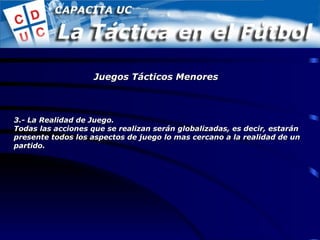 C D
U C

CAPACITA UC

La Táctica en el Fútbol

Juegos Tácticos Menores

3.- La Realidad de Juego.
Todas las acciones que se realizan serán globalizadas, es decir, estarán presente todos los aspectos de juego lo mas cercano a la realidad de un partido.